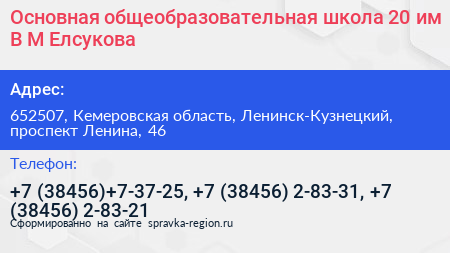 Основная общеобразовательная школа 20 им В М Елсукова

Адрес:

652507, Кемеровская область, Ленинск-Кузнецкий, проспект Ленина, 46

Телефон:

+7 (38456)+7-37-25, +7 (38456) 2-83-31, +7 (38456) 2-83-21

Сформированно на сайте spravka-region.ru